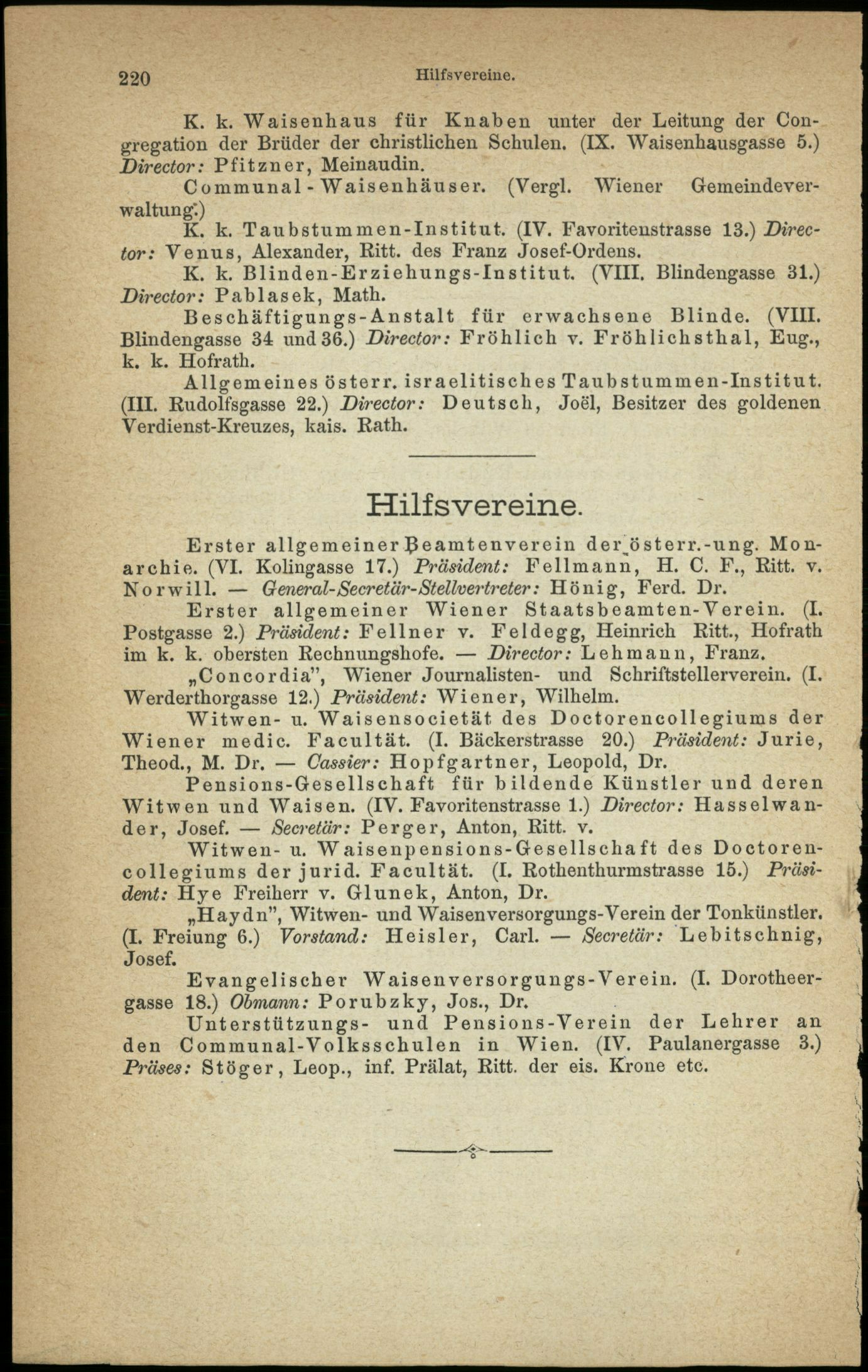 220 Hilfsvereine.

K. k. Waisenhaus für Knaben unter der Leitung der Congregation der Brüder der christlichen Schulen. (IX. Waisenhausgasse 5.) Director: Pfitzner, Meinaudin.

Communal-Waisenhäuser. (Vergl. Wiener Gemeindeverwaltung.)

K. k. Taubstummen-Institut. (IV. Favoritenstrasse 13.) Director: Venus, Alexander, Ritt. des Franz Josef-Ordens.

K. k. Blinden-Erziehungs-Institut. (VIII. Blindengasse 31.) Director: Pablasek, Math.

Beschäftigungs-Anstalt für erwachsene Blinde. (VIII. Blindengasse 34 und 36.) Director: Fröhlich v. Fröhlichsthal, Eug., k. k. Hofrath.

Allgemeines österr. israelitisches Taubstummen-Institut. (III. Rudolfsgasse 22.) Director: Deutsch, Joël, Besitzer des goldenen Verdienst-Kreuzes, kais. Rath.

Hilfsvereine.

Erster allgemeiner Beamtenverein der österr.-ung. Monarchie. (VI. Kolingasse 17.) Präsident: Fellmann, H. C. F., Ritt. v. Norwill. — General-Secretär-Stellvertreter: Hönig, Ferd. Dr.

Erster allgemeiner Wiener Staatsbeamten-Verein. (I. Postgasse 2.) Präsident: Fellner v. Feldegg, Heinrich Ritt., Hofrath im k. k. obersten Rechnungshofe. — Director: Lehmann, Franz.

„Concordia", Wiener Journalisten- und Schriftstellerverein. (I. Werderthorgasse 12.) Präsident: Wiener, Wilhelm.

Witwen- u. Waisensocietät des Doctorencollegiums der Wiener medic. Facultät. (I. Bäckerstrasse 20.) Präsident: Jurie, Theod., M. Dr. — Cassier: Hopfgartner, Leopold, Dr.

Pensions-Gesellschaft für bildende Künstler und deren Witwen und Waisen. (IV. Favoritenstrasse 1.) Director: Hasselwander, Josef. — Secretär: Perger, Anton, Ritt. v.

Witwen- u. Waisenpensions-Gesellschaft des Doctorencollegiums der jurid. Facultät. (I. Rothenthurmstrasse 15.) Präsident: Hye Freiherr v. Glunek, Anton, Dr.

„Haydn", Witwen- und Waisenversorgungs-Verein der Tonkünstler. (I. Freiung 6.) Vorstand: Heisler, Carl. — Secretär: Lebitschnig, Josef.

Evangelischer Waisenversorgungs-Verein. (I. Dorotheergasse 18.) Obmann: Porubzky, Jos., Dr.

Unterstützungs- und Pensions-Verein der Lehrer an den Communal-Volksschulen in Wien. (IV. Paulanergasse 3.) Präses: Stöger, Leop., inf. Prälat, Ritt. der eis. Krone etc.